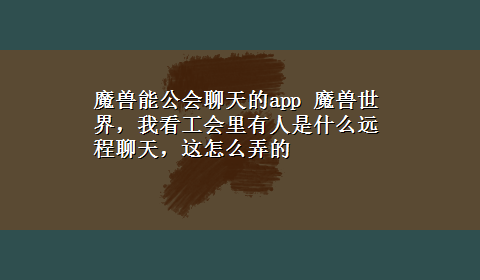 魔兽能公会聊天的app 魔兽世界，我看工会里有人是什么远程聊天，这怎么弄的